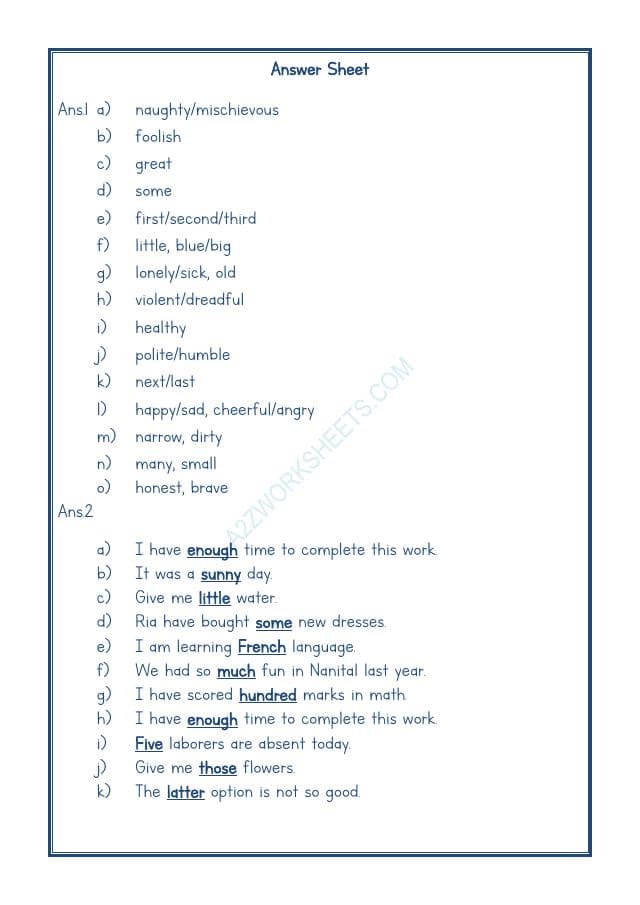 Answer Sheet

Ans.1 a) naughty/mischievous
b) foolish
c) great
d) some
e) first/second/third
f) little, blue/big
g) lonely/sick, old
h) violent/dreadful
i) healthy
j) polite/humble
k) next/last
l) happy/sad, cheerful/angry
m) narrow, dirty
n) many, small
o) honest, brave

Ans.2

a) I have enough time to complete this work.
b) It was a sunny day.
c) Give me little water.
d) Ria have bought some new dresses.
e) I am learning French language.
f) We had so much fun in Nanital last year.
g) I have scored hundred marks in math.
h) I have enough time to complete this work.
i) Five laborers are absent today.
j) Give me those flowers.
k) The latter option is not so good.

A2ZWORKSHEETS.COM